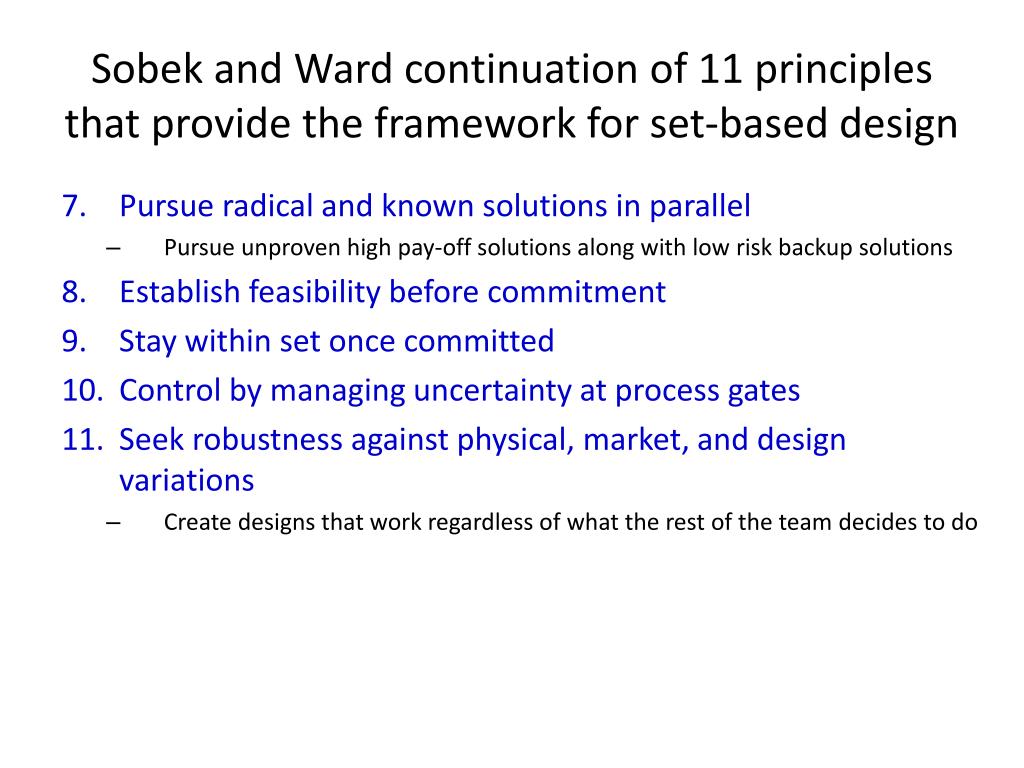 Sobek and Ward continuation of 11 principles that provide the framework for set-based design

7. Pursue radical and known solutions in parallel
– Pursue unproven high pay-off solutions along with low risk backup solutions
8. Establish feasibility before commitment
9. Stay within set once committed
10. Control by managing uncertainty at process gates
11. Seek robustness against physical, market, and design variations
– Create designs that work regardless of what the rest of the team decides to do